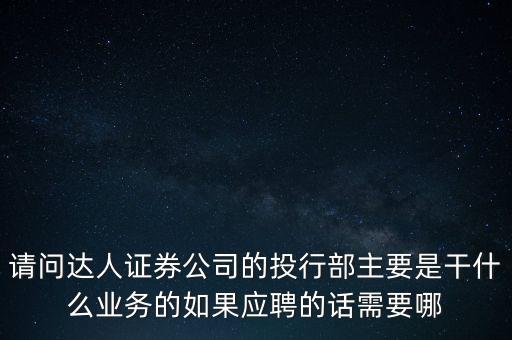 请问达人证券公司的投行部主要是干什么业务的如果应聘的话需要哪